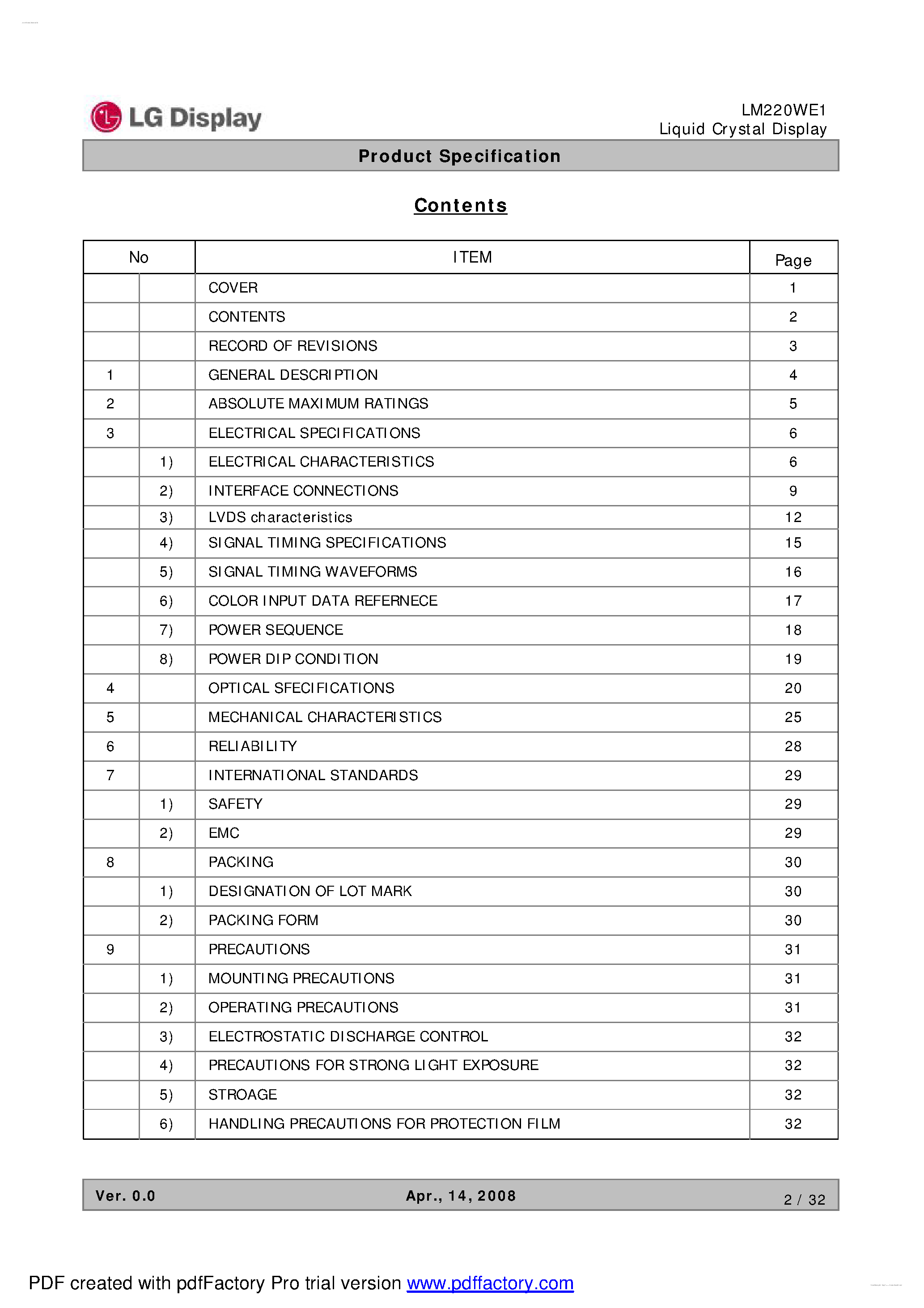 LG Display

LM220WE1
Liquid Crystal Display

Product Specification

Contents

| No | | ITEM | Page |
|---|---|---|---|
| | | COVER | 1 |
| | | CONTENTS | 2 |
| | | RECORD OF REVISIONS | 3 |
| 1 | | GENERAL DESCRIPTION | 4 |
| 2 | | ABSOLUTE MAXIMUM RATINGS | 5 |
| 3 | | ELECTRICAL SPECIFICATIONS | 6 |
| | 1) | ELECTRICAL CHARACTERISTICS | 6 |
| | 2) | INTERFACE CONNECTIONS | 9 |
| | 3) | LVDS characteristics | 12 |
| | 4) | SIGNAL TIMING SPECIFICATIONS | 15 |
| | 5) | SIGNAL TIMING WAVEFORMS | 16 |
| | 6) | COLOR INPUT DATA REFERNECE | 17 |
| | 7) | POWER SEQUENCE | 18 |
| | 8) | POWER DIP CONDITION | 19 |
| 4 | | OPTICAL SFECIFICATIONS | 20 |
| 5 | | MECHANICAL CHARACTERISTICS | 25 |
| 6 | | RELIABILITY | 28 |
| 7 | | INTERNATIONAL STANDARDS | 29 |
| | 1) | SAFETY | 29 |
| | 2) | EMC | 29 |
| 8 | | PACKING | 30 |
| | 1) | DESIGNATION OF LOT MARK | 30 |
| | 2) | PACKING FORM | 30 |
| 9 | | PRECAUTIONS | 31 |
| | 1) | MOUNTING PRECAUTIONS | 31 |
| | 2) | OPERATING PRECAUTIONS | 31 |
| | 3) | ELECTROSTATIC DISCHARGE CONTROL | 32 |
| | 4) | PRECAUTIONS FOR STRONG LIGHT EXPOSURE | 32 |
| | 5) | STROAGE | 32 |
| | 6) | HANDLING PRECAUTIONS FOR PROTECTION FILM | 32 |

Ver. 0.0 Apr., 14, 2008 2 / 32

PDF created with pdfFactory Pro trial version www.pdffactory.com